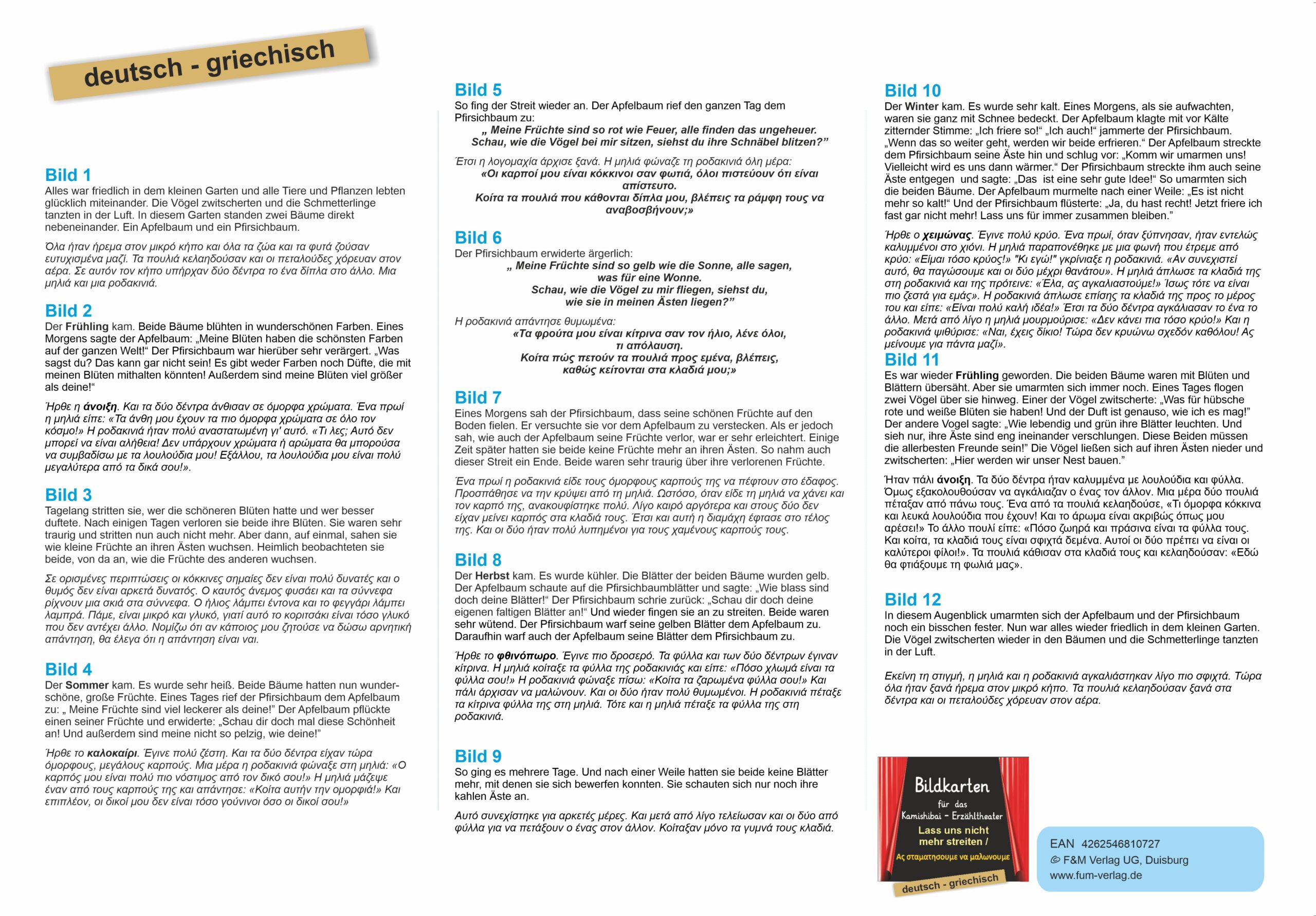 deutsch - griechisch

Bild 1
Alles war friedlich in dem kleinen Garten und alle Tiere und Pflanzen lebten glücklich miteinander. Die Vögel zwitscherten und die Schmetterlinge tanzten in der Luft. In diesem Garten standen zwei Bäume direkt nebeneinander. Ein Apfelbaum und ein Pfirsichbaum.

Όλα ήταν ήρεμα στον μικρό κήπο και όλα τα ζώα και τα φυτά ζούσαν ευτυχισμένα μαζί. Τα πουλιά κελαηδούσαν και οι πεταλούδες χόρευαν στον αέρα. Σε αυτόν τον κήπο υπήρχαν δύο δέντρα το ένα δίπλα στο άλλο. Μια μηλιά και μια ροδακινιά.

Bild 2
Der Frühling kam. Beide Bäume blühten in wunderschönen Farben. Eines Morgens sagte der Apfelbaum: „Meine Blüten haben die schönsten Farben auf der ganzen Welt!“ Der Pfirsichbaum war hierüber sehr verärgert. „Was sagst du? Das kann gar nicht sein! Es gibt weder Farben noch Düfte, die mit meinen Blüten mithalten könnten! Außerdem sind meine Blüten viel größer als deine!“

Ήρθε η άνοιξη. Και τα δύο δέντρα άνθισαν σε όμορφα χρώματα. Ένα πρωί η μηλιά είπε: «Τα άνθη μου έχουν τα πιο όμορφα χρώματα σε όλο τον κόσμο!» Η ροδακινιά ήταν πολύ αναστατωμένη γι' αυτό. «Τι λες; Αυτό δεν μπορεί να είναι αλήθεια! Δεν υπάρχουν χρώματα ή αρώματα θα μπορούσα να συμβαδίσω με τα λουλούδια μου! Εξάλλου, τα λουλούδια μου είναι πολύ μεγαλύτερα από τα δικά σου!».

Bild 3
Tagelang stritten sie, wer die schöneren Blüten hatte und wer besser duftete. Nach einigen Tagen verloren sie beide ihre Blüten. Sie waren sehr traurig und stritten nun auch nicht mehr. Aber dann, auf einmal, sahen sie wie kleine Früchte an ihren Ästen wuchsen. Heimlich beobachteten sie beide, von da an, wie die Früchte des anderen wuchsen.

Σε ορισμένες περιπτώσεις οι κόκκινες σημαίες δεν είναι πολύ δυνατές και ο θυμός δεν είναι αρκετά δυνατός. Ο καυτός άνεμος φυσάει και τα σύννεφα ρίχνουν μια σκιά στα σύννεφα. Ο ήλιος λάμπει έντονα και το φεγγάρι λάμπει λαμπρά. Πάμε, είναι μικρό και γλυκό, γιατί αυτό το κοριτσάκι είναι τόσο γλυκό που δεν αντέχει άλλο. Νομίζω ότι αν κάποιος μου ζητούσε να δώσω αρνητική απάντηση, θα έλεγα ότι η απάντηση είναι ναι.

Bild 4
Der Sommer kam. Es wurde sehr heiß. Beide Bäume hatten nun wunderschöne, große Früchte. Eines Tages rief der Pfirsichbaum dem Apfelbaum zu: „ Meine Früchte sind viel leckerer als deine!“ Der Apfelbaum pflückte einen seiner Früchte und erwiderte: „Schau dir doch mal diese Schönheit an! Und außerdem sind meine nicht so pelzig, wie deine!“

Ήρθε το καλοκαίρι. Έγινε πολύ ζέστη. Και τα δύο δέντρα είχαν τώρα όμορφους, μεγάλους καρπούς. Μια μέρα η ροδακινιά φώναξε στη μηλιά: «Ο καρπός μου είναι πολύ πιο νόστιμος από τον δικό σου!» Η μηλιά μάζεψε έναν από τους καρπούς της και απάντησε: «Κοίτα αυτήν την ομορφιά!» Και επιπλέον, οι δικοί μου δεν είναι τόσο γούνινοι όσο οι δικοί σου!»

Bild 5
So fing der Streit wieder an. Der Apfelbaum rief den ganzen Tag dem Pfirsichbaum zu:
„ Meine Früchte sind so rot wie Feuer, alle finden das ungeheuer.
Schau, wie die Vögel bei mir sitzen, siehst du ihre Schnäbel blitzen?“

Έτσι η λογομαχία άρχισε ξανά. Η μηλιά φώναζε τη ροδακινιά όλη μέρα:
«Οι καρποί μου είναι κόκκινοι σαν φωτιά, όλοι πιστεύουν ότι είναι απίστευτο.
Κοίτα τα πουλιά που κάθονται δίπλα μου, βλέπεις τα ράμφη τους να αναβοσβήνουν;»

Bild 6
Der Pfirsichbaum erwiderte ärgerlich:
„ Meine Früchte sind so gelb wie die Sonne, alle sagen, was für eine Wonne.
Schau, wie die Vögel zu mir fliegen, siehst du, wie sie in meinen Ästen liegen?“

Η ροδακινιά απάντησε θυμωμένα:
«Τα φρούτα μου είναι κίτρινα σαν τον ήλιο, λένε όλοι, τι απόλαυση.
Κοίτα πώς πετούν τα πουλιά προς εμένα, βλέπεις, καθώς κείτονται στα κλαδιά μου;»

Bild 7
Eines Morgens sah der Pfirsichbaum, dass seine schönen Früchte auf den Boden fielen. Er versuchte sie vor dem Apfelbaum zu verstecken. Als er jedoch sah, wie auch der Apfelbaum seine Früchte verlor, war er sehr erleichtert. Einige Zeit später hatten sie beide keine Früchte mehr an ihren Ästen. So nahm auch dieser Streit ein Ende. Beide waren sehr traurig über ihre verlorenen Früchte.

Ένα πρωί η ροδακινιά είδε τους όμορφους καρπούς της να πέφτουν στο έδαφος. Προσπάθησε να την κρύψει από τη μηλιά. Ωστόσο, όταν είδε τη μηλιά να χάνει και τον καρπό της, ανακουφίστηκε πολύ. Λίγο καιρό αργότερα και στους δύο δεν είχαν μείνει καρπός στα κλαδιά τους. Έτσι και αυτή η διαμάχη έφτασε στο τέλος της. Και οι δύο ήταν πολύ λυπημένοι για τους χαμένους καρπούς τους.

Bild 8
Der Herbst kam. Es wurde kühler. Die Blätter der beiden Bäume wurden gelb. Der Apfelbaum schaute auf die Pfirsichbaumblätter und sagte: „Wie blass sind doch deine Blätter!“ Der Pfirsichbaum schrie zurück: „Schau dir doch deine eigenen faltigen Blätter an!“ Und wieder fingen sie an zu streiten. Beide waren sehr wütend. Der Pfirsichbaum warf seine gelben Blätter dem Apfelbaum zu. Daraufhin warf auch der Apfelbaum seine Blätter dem Pfirsichbaum zu.

Ήρθε το φθινόπωρο. Έγινε πιο δροσερό. Τα φύλλα και των δύο δέντρων έγιναν κίτρινα. Η μηλιά κοίταξε τα φύλλα της ροδακινιάς και είπε: «Πόσο χλωμά είναι τα φύλλα σου!» Η ροδακινιά φώναξε πίσω: «Κοίτα τα ζαρωμένα φύλλα σου!» Και πάλι άρχισαν να μαλώνουν. Και οι δύο ήταν πολύ θυμωμένοι. Η ροδακινιά πέταξε τα κίτρινα φύλλα της στη μηλιά. Τότε και η μηλιά πέταξε τα φύλλα της στη ροδακινιά.

Bild 9
So ging es mehrere Tage. Und nach einer Weile hatten sie beide keine Blätter mehr, mit denen sie sich bewerfen konnten. Sie schauten sich nur noch ihre kahlen Äste an.

Αυτό συνεχίστηκε για αρκετές μέρες. Και μετά από λίγο τελείωσαν και οι δύο από φύλλα για να πετάξουν ο ένας στον άλλον. Κοίταξαν μόνο τα γυμνά τους κλαδιά.

Bild 10
Der Winter kam. Es wurde sehr kalt. Eines Morgens, als sie aufwachten, waren sie ganz mit Schnee bedeckt. Der Apfelbaum klagte mit vor Kälte zitternder Stimme: „Ich friere so!“ „Ich auch!“ jammerte der Pfirsichbaum. „Wenn das so weiter geht, werden wir beide erfrieren.“ Der Apfelbaum streckte dem Pfirsichbaum seine Äste hin und schlug vor: „Komm wir umarmen uns! Vielleicht wird es uns dann wärmer.“ Der Pfirsichbaum streckte ihm auch seine Äste entgegen und sagte: „Das ist eine sehr gute Idee!“ So umarmten sich die beiden Bäume. Der Apfelbaum murmelte nach einer Weile: „Es ist nicht mehr so kalt!“ Und der Pfirsichbaum flüsterte: „Ja, du hast recht! Jetzt friere ich fast gar nicht mehr! Lass uns für immer zusammen bleiben.“

Ήρθε ο χειμώνας. Έγινε πολύ κρύο. Ένα πρωί, όταν ξύπνησαν, ήταν εντελώς καλυμμένοι στο χιόνι. Η μηλιά παραπονέθηκε με μια φωνή που έτρεμε από κρύο: «Είμαι τόσο κρύος!» "Κι εγώ!" γκρίνιαξε η ροδακινιά. «Αν συνεχιστεί αυτό, θα παγώσουμε και οι δύο μέχρι θανάτου». Η μηλιά άπλωσε τα κλαδιά της στη ροδακινιά και της πρότεινε: «Έλα, ας αγκαλιαστούμε!» Ίσως τότε να είναι πιο ζεστά για εμάς». Η ροδακινιά άπλωσε επίσης τα κλαδιά της προς το μέρος του και είπε: «Είναι πολύ καλή ιδέα!» Έτσι τα δύο δέντρα αγκάλιασαν το ένα το άλλο. Μετά από λίγο η μηλιά μουρμούρισε: «Δεν κάνει πια τόσο κρύο!» Και η ροδακινιά ψιθύρισε: «Ναι, έχεις δίκιο! Τώρα δεν κρυώνω σχεδόν καθόλου! Ας μείνουμε για πάντα μαζί».

Bild 11
Es war wieder Frühling geworden. Die beiden Bäume waren mit Blüten und Blättern übersäht. Aber sie umarmten sich immer noch. Eines Tages flogen zwei Vögel über sie hinweg. Einer der Vögel zwitscherte: „Was für hübsche rote und weiße Blüten sie haben! Und der Duft ist genauso, wie ich es mag!“ Der andere Vogel sagte: „Wie lebendig und grün ihre Blätter leuchten. Und sieh nur, ihre Äste sind eng ineinander verschlungen. Diese Beiden müssen die allerbesten Freunde sein!“ Die Vögel ließen sich auf ihren Ästen nieder und zwitscherten: „Hier werden wir unser Nest bauen.“

Ήταν πάλι άνοιξη. Τα δύο δέντρα ήταν καλυμμένα με λουλούδια και φύλλα. Όμως εξακολουθούσαν να αγκάλιαζαν ο ένας τον άλλον. Μια μέρα δύο πουλιά πέταξαν από πάνω τους. Ένα από τα πουλιά κελαηδούσε, «Τι όμορφα κόκκινα και λευκά λουλούδια που έχουν! Και το άρωμα είναι ακριβώς όπως μου αρέσει!» Το άλλο πουλί είπε: «Πόσο ζωηρά και πράσινα είναι τα φύλλα τους. Και κοίτα, τα κλαδιά τους είναι σφιχτά δεμένα. Αυτοί οι δύο πρέπει να είναι οι καλύτεροι φίλοι!». Τα πουλιά κάθισαν στα κλαδιά τους και κελαηδούσαν: «Εδώ θα φτιάξουμε τη φωλιά μας».

Bild 12
In diesem Augenblick umarmten sich der Apfelbaum und der Pfirsichbaum noch ein bisschen fester. Nun war alles wieder friedlich in dem kleinen Garten. Die Vögel zwitscherten wieder in den Bäumen und die Schmetterlinge tanzten in der Luft.

Εκείνη τη στιγμή, η μηλιά και η ροδακινιά αγκαλιάστηκαν λίγο πιο σφιχτά. Τώρα όλα ήταν ξανά ήρεμα στον μικρό κήπο. Τα πουλιά κελαηδούσαν ξανά στα δέντρα και οι πεταλούδες χόρευαν στον αέρα.

Bildkarten für das Kamishibai - Erzähltheater
Lass uns nicht mehr streiten /
Ας σταματησουμε να μαλωνουμε
deutsch - griechisch

EAN 4262546810727
© F&M Verlag UG, Duisburg
www.fum-verlag.de